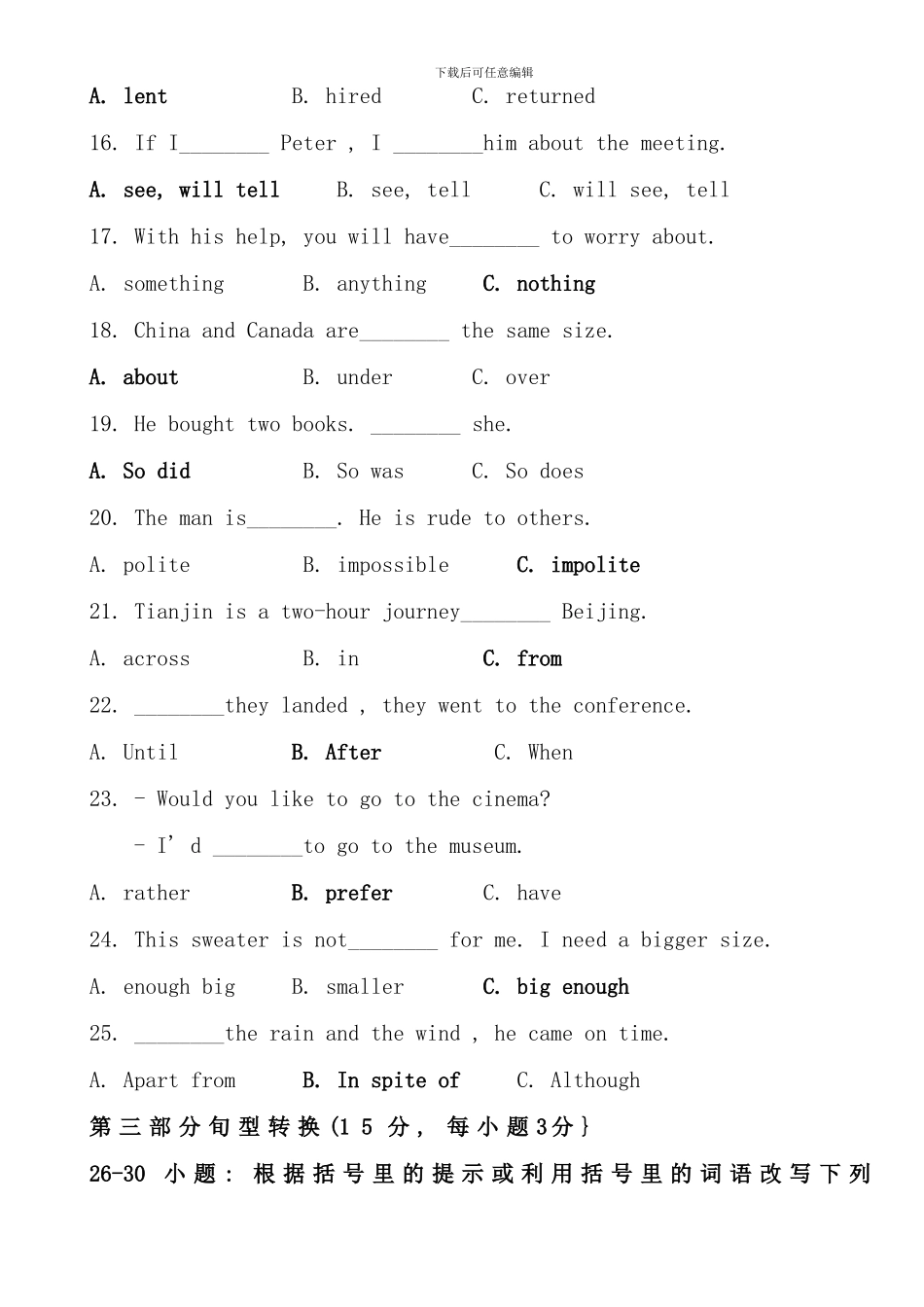 下载后可任意编辑

A. lent B. hired C. returned

16. If I____ Peter , I ____him about the meeting.

A. see, will tell B. see, tell C. will see, tell

17. With his help, you will have____ to worry about.

A. something B. anything C. nothing

18. China and Canada are____ the same size.

A. about B. under C. over

19. He bought two books. ____ she.

A. So did B. So was C. So does

20. The man is____. He is rude to others.

A. polite B. impossible C. impolite

21. Tianjin is a two-hour journey____ Beijing.

A. across B. in C. from

22. ____they landed , they went to the conference.

A. Until B. After C. When

23. - Would you like to go to the cinema?

- I' d ____to go to the museum.

A. rather B. prefer C. have

24. This sweater is not____ for me. I need a bigger size.

A. enough big B. smaller C. big enough

25. ____the rain and the wind , he came on time.

A. Apart from B. In spite of C. Although

第三部分句型转换(15分，每小题3分}

26-30小题：根据括号里的提示或利用括号里的词语改写下列